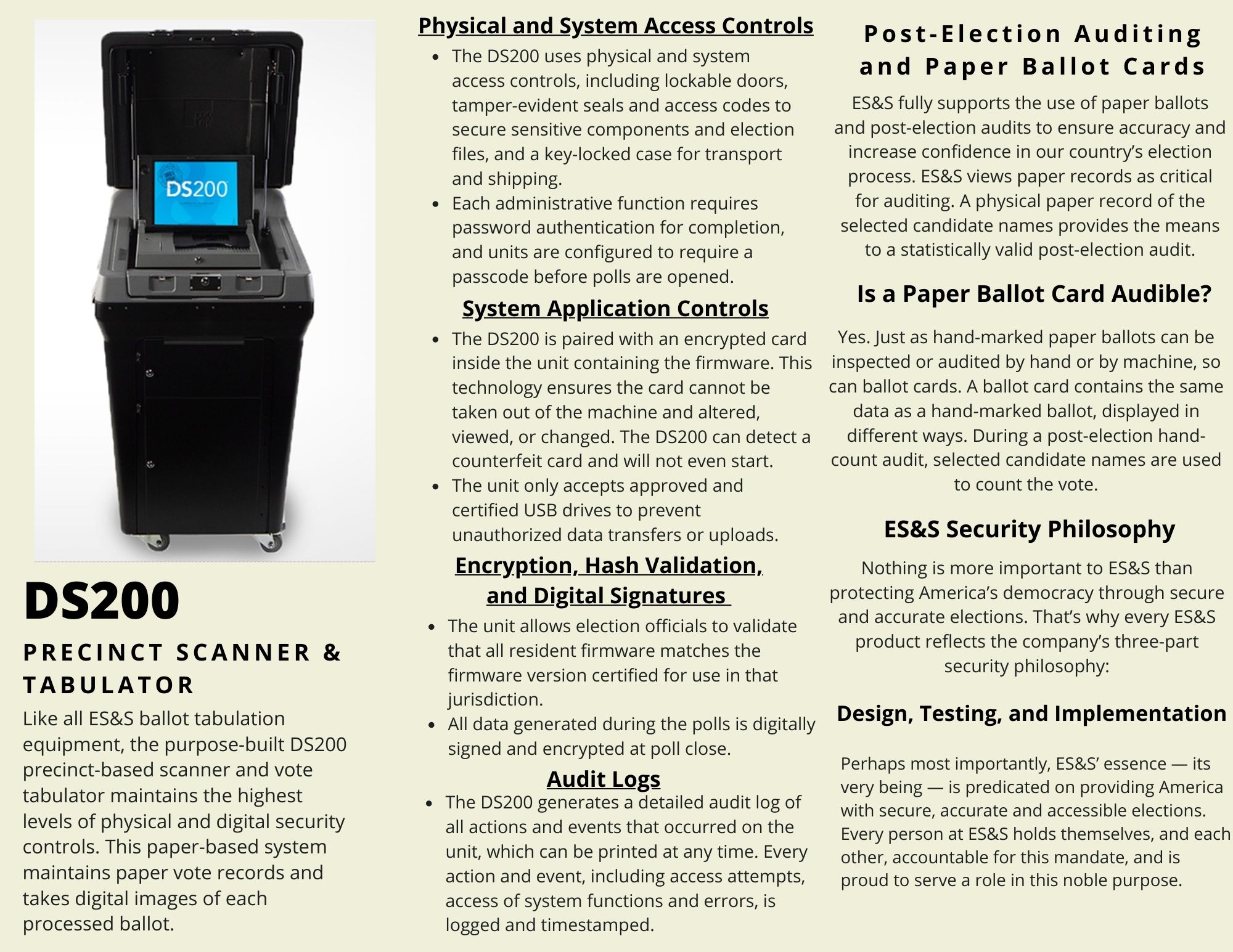 DS200

DS200

PRECINCT SCANNER & TABULATOR

Like all ES&S ballot tabulation equipment, the purpose-built DS200 precinct-based scanner and vote tabulator maintains the highest levels of physical and digital security controls. This paper-based system maintains paper vote records and takes digital images of each processed ballot.

Physical and System Access Controls

- The DS200 uses physical and system access controls, including lockable doors, tamper-evident seals and access codes to secure sensitive components and election files, and a key-locked case for transport and shipping.
- Each administrative function requires password authentication for completion, and units are configured to require a passcode before polls are opened.

System Application Controls

- The DS200 is paired with an encrypted card inside the unit containing the firmware. This technology ensures the card cannot be taken out of the machine and altered, viewed, or changed. The DS200 can detect a counterfeit card and will not even start.
- The unit only accepts approved and certified USB drives to prevent unauthorized data transfers or uploads.

Encryption, Hash Validation, and Digital Signatures

- The unit allows election officials to validate that all resident firmware matches the firmware version certified for use in that jurisdiction.
- All data generated during the polls is digitally signed and encrypted at poll close.

Audit Logs

- The DS200 generates a detailed audit log of all actions and events that occurred on the unit, which can be printed at any time. Every action and event, including access attempts, access of system functions and errors, is logged and timestamped.

Post-Election Auditing and Paper Ballot Cards

ES&S fully supports the use of paper ballots and post-election audits to ensure accuracy and increase confidence in our country's election process. ES&S views paper records as critical for auditing. A physical paper record of the selected candidate names provides the means to a statistically valid post-election audit.

Is a Paper Ballot Card Audible?

Yes. Just as hand-marked paper ballots can be inspected or audited by hand or by machine, so can ballot cards. A ballot card contains the same data as a hand-marked ballot, displayed in different ways. During a post-election hand-count audit, selected candidate names are used to count the vote.

ES&S Security Philosophy

Nothing is more important to ES&S than protecting America's democracy through secure and accurate elections. That's why every ES&S product reflects the company's three-part security philosophy:

Design, Testing, and Implementation

Perhaps most importantly, ES&S' essence — its very being — is predicated on providing America with secure, accurate and accessible elections. Every person at ES&S holds themselves, and each other, accountable for this mandate, and is proud to serve a role in this noble purpose.